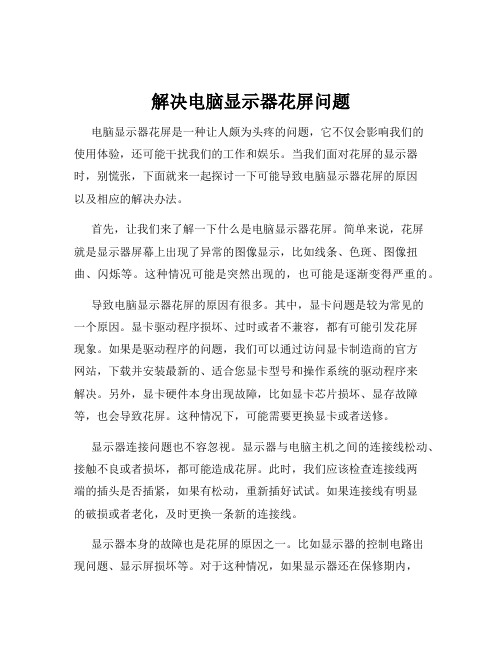 解决电脑显示器花屏问题

电脑显示器花屏是一种让人颇为头疼的问题，它不仅会影响我们的使用体验，还可能干扰我们的工作和娱乐。当我们面对花屏的显示器时，别慌张，下面就来一起探讨一下可能导致电脑显示器花屏的原因以及相应的解决办法。

首先，让我们来了解一下什么是电脑显示器花屏。简单来说，花屏就是显示器屏幕上出现了异常的图像显示，比如线条、色斑、图像扭曲、闪烁等。这种情况可能是突然出现的，也可能是逐渐变得严重的。

导致电脑显示器花屏的原因有很多。其中，显卡问题是较为常见的一个原因。显卡驱动程序损坏、过时或者不兼容，都有可能引发花屏现象。如果是驱动程序的问题，我们可以通过访问显卡制造商的官方网站，下载并安装最新的、适合您显卡型号和操作系统的驱动程序来解决。另外，显卡硬件本身出现故障，比如显卡芯片损坏、显存故障等，也会导致花屏。这种情况下，可能需要更换显卡或者送修。

显示器连接问题也不容忽视。显示器与电脑主机之间的连接线松动、接触不良或者损坏，都可能造成花屏。此时，我们应该检查连接线两端的插头是否插紧，如果有松动，重新插好试试。如果连接线有明显的破损或者老化，及时更换一条新的连接线。

显示器本身的故障也是花屏的原因之一。比如显示器的控制电路出现问题、显示屏损坏等。对于这种情况，如果显示器还在保修期内，